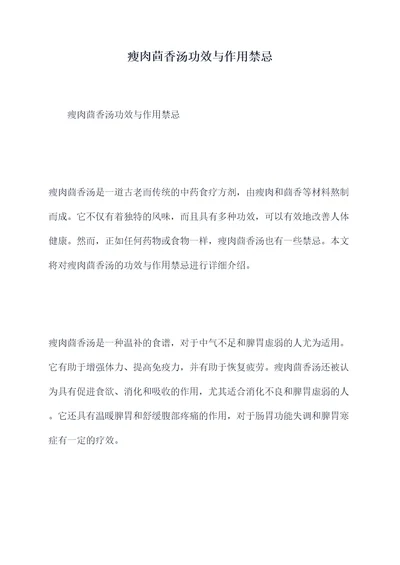 瘦肉茴香汤功效与作用禁忌

瘦肉茴香汤功效与作用禁忌

瘦肉茴香汤是一道古老而传统的中药食疗方剂，由瘦肉和茴香等材料熬制而成。它不仅有着独特的风味，而且具有多种功效，可以有效地改善人体健康。然而，正如任何药物或食物一样，瘦肉茴香汤也有一些禁忌。本文将对瘦肉茴香汤的功效与作用禁忌进行详细介绍。

瘦肉茴香汤是一种温补的食谱，对于中气不足和脾胃虚弱的人尤为适用。它有助于增强体力、提高免疫力，并有助于恢复疲劳。瘦肉茴香汤还被认为具有促进食欲、消化和吸收的作用，尤其适合消化不良和脾胃虚弱的人。它还具有温暖脾胃和舒缓腹部疼痛的作用，对于肠胃功能失调和脾胃寒症有一定的疗效。